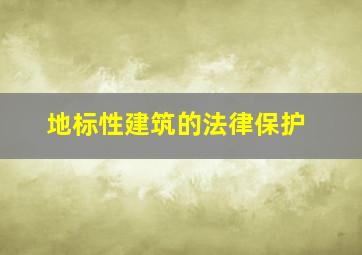 地标性建筑的法律保护